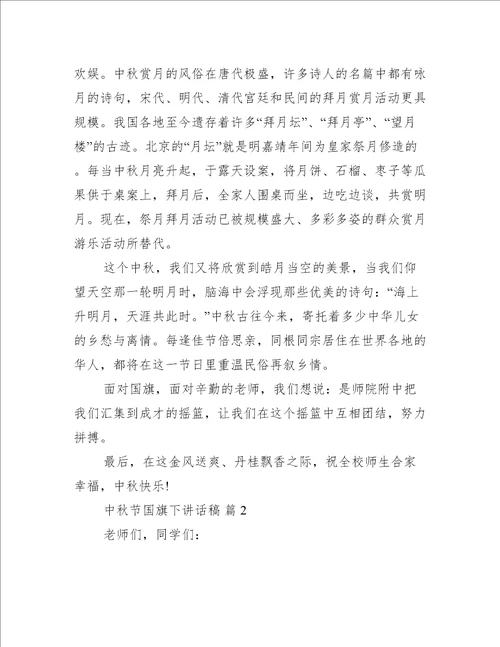 欢娱。中秋赏月的风俗在唐代极盛，许多诗人的名篇中都有咏月的诗句，宋代、明代、清代宫廷和民间的拜月赏月活动更具规模。我国各地至今遗存着许多“拜月坛”、“拜月亭”、“望月楼”的古迹。北京的“月坛”就是明嘉靖年间为皇家祭月修造的。每当中秋月亮升起，于露天设案，将月饼、石榴、枣子等瓜果供于桌案上，拜月后，全家人围桌而坐，边吃边谈，共赏明月。现在，祭月拜月活动已被规模盛大、多彩多姿的群众赏月游乐活动所替代。

这个中秋，我们又将欣赏到皓月当空的美景，当我们仰望天空那一轮明月时，脑海中会浮现那些优美的诗句：“海上升明月，天涯共此时。”中秋古往今来，寄托着多少中华儿女的乡愁与离情。每逢佳节倍思亲，同根同宗居住在世界各地的华人，都将在这一节日里重温民俗再叙乡情。

面对国旗，面对辛勤的老师，我们想说：是师院附中把我们汇集到成才的摇篮，让我们在这个摇篮中互相团结，努力拼搏。

最后，在这金风送爽、丹桂飘香之际，祝全校师生合家幸福，中秋快乐!

中秋节国旗下讲话稿 篇 2

老师们，同学们：